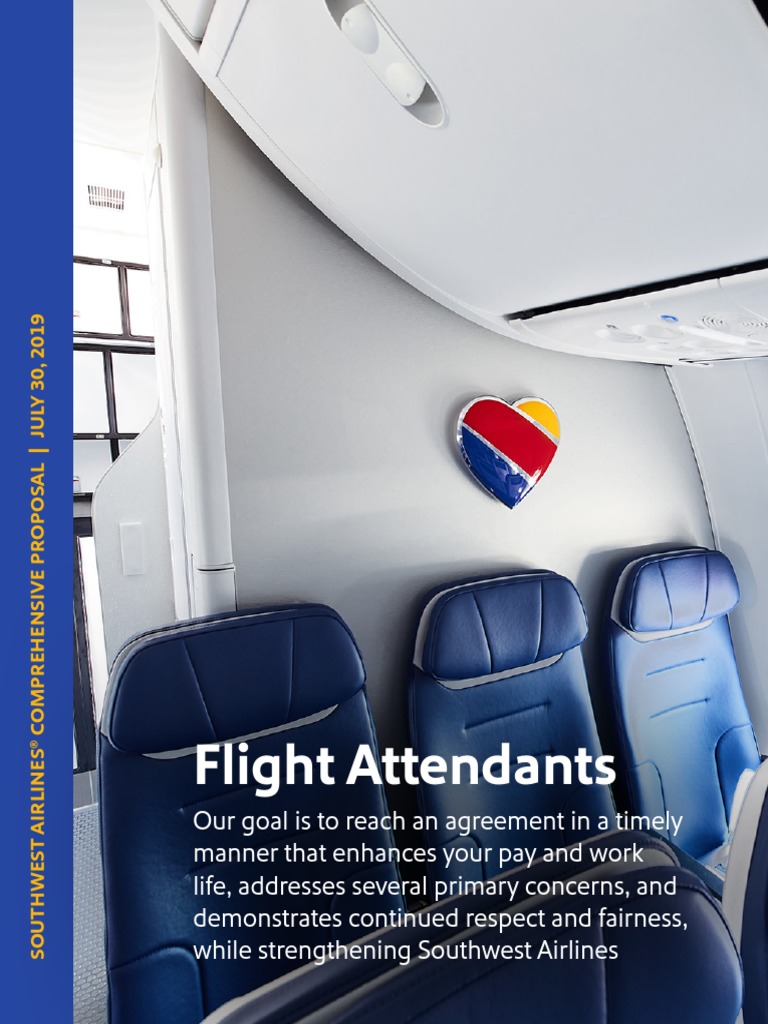 SOUTHWEST AIRLINES® COMPREHENSIVE PROPOSAL | JULY 30, 2019

Flight Attendants

Our goal is to reach an agreement in a timely manner that enhances your pay and work life, addresses several primary concerns, and demonstrates continued respect and fairness, while strengthening Southwest Airlines